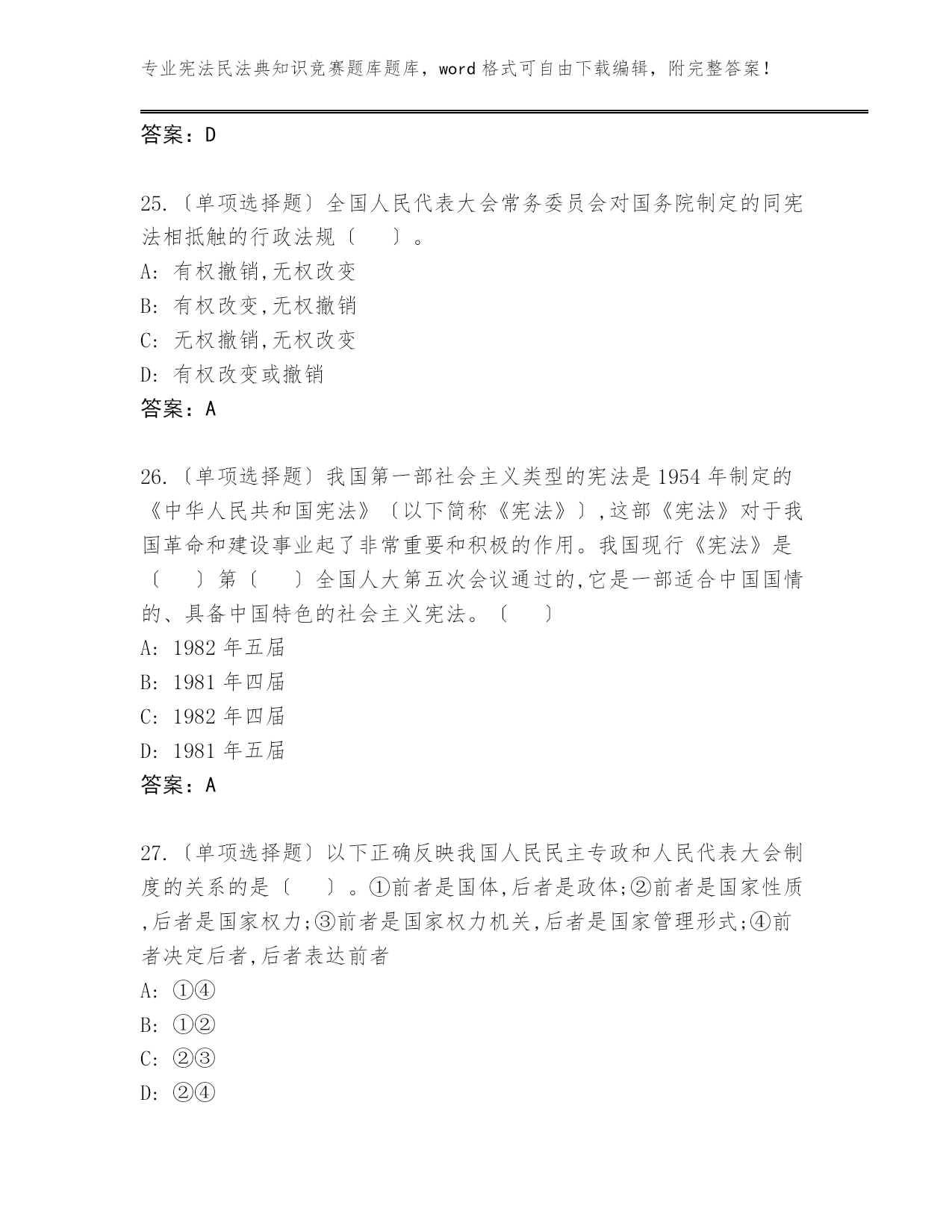 专业宪法民法典知识竞赛题库题库，word 格式可自由下载编辑，附完整答案！

答案：D

25.〔单项选择题〕全国人民代表大会常务委员会对国务院制定的同宪法相抵触的行政法规〔　　〕。
A: 有权撤销,无权改变
B: 有权改变,无权撤销
C: 无权撤销,无权改变
D: 有权改变或撤销
答案：A

26.〔单项选择题〕我国第一部社会主义类型的宪法是 1954 年制定的《中华人民共和国宪法》〔以下简称《宪法》〕,这部《宪法》对于我国革命和建设事业起了非常重要和积极的作用。我国现行《宪法》是〔　　〕第〔　　〕全国人大第五次会议通过的,它是一部适合中国国情的、具备中国特色的社会主义宪法。〔　　〕
A: 1982 年五届
B: 1981 年四届
C: 1982 年四届
D: 1981 年五届
答案：A

27.〔单项选择题〕以下正确反映我国人民民主专政和人民代表大会制度的关系的是〔　　〕。①前者是国体,后者是政体;②前者是国家性质,后者是国家权力;③前者是国家权力机关,后者是国家管理形式;④前者决定后者,后者表达前者
A: ①④
B: ①②
C: ②③
D: ②④